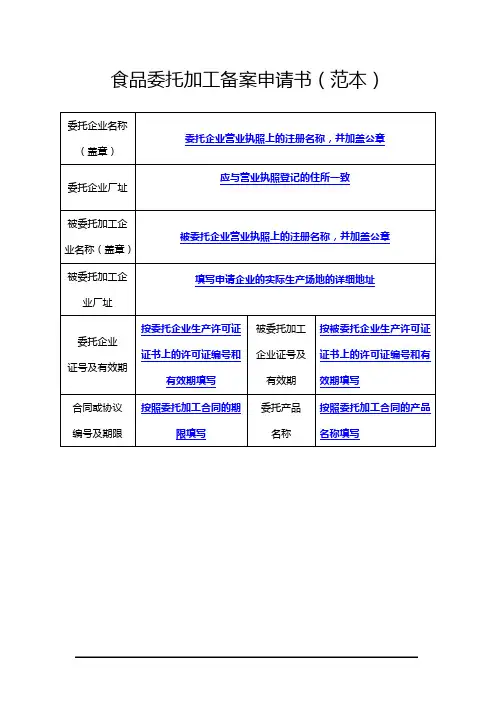 食品委托加工备案申请书（范本）

| 委托企业名称（盖章） | 委托企业营业执照上的注册名称，并加盖公章 | | |
|---|---|---|---|
| 委托企业厂址 | 应与营业执照登记的住所一致 | | |
| 被委托加工企业名称（盖章） | 被委托企业营业执照上的注册名称，并加盖公章 | | |
| 被委托加工企业厂址 | 填写申请企业的实际生产场地的详细地址 | | |
| 委托企业证号及有效期 | 按委托企业生产许可证证书上的许可证编号和有效期填写 | 被委托加工企业证号及有效期 | 按被委托企业生产许可证证书上的许可证编号和有效期填写 |
| 合同或协议编号及期限 | 按照委托加工合同的期限填写 | 委托产品名称 | 按照委托加工合同的产品名称填写 |